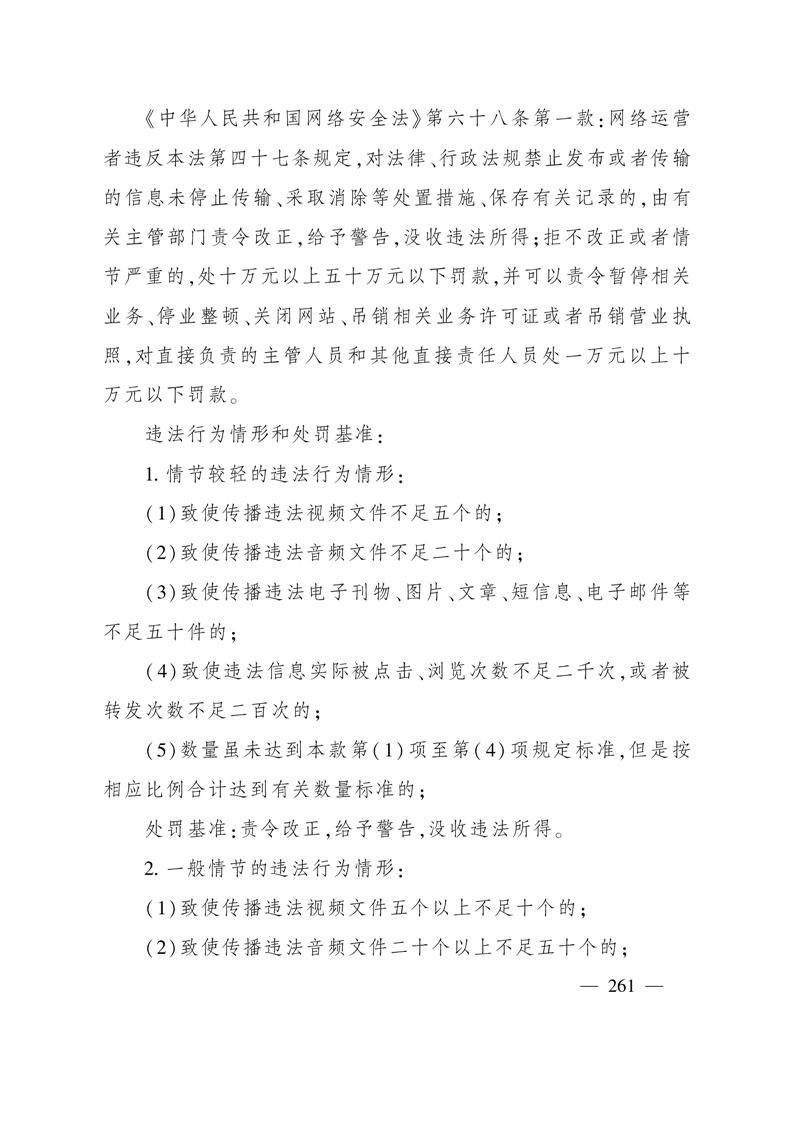 《中华人民共和国网络安全法》第六十八条第一款：网络运营者违反本法第四十七条规定，对法律、行政法规禁止发布或者传输的信息未停止传输、采取消除等处置措施、保存有关记录的，由有关主管部门责令改正，给予警告，没收违法所得；拒不改正或者情节严重的，处十万元以上五十万元以下罚款，并可以责令暂停相关业务、停业整顿、关闭网站、吊销相关业务许可证或者吊销营业执照，对直接负责的主管人员和其他直接责任人员处一万元以上十万元以下罚款。

违法行为情形和处罚基准：

1. 情节较轻的违法行为情形：

(1)致使传播违法视频文件不足五个的；

(2)致使传播违法音频文件不足二十个的；

(3)致使传播违法电子刊物、图片、文章、短信息、电子邮件等不足五十件的；

(4)致使违法信息实际被点击、浏览次数不足二千次，或者被转发次数不足二百次的；

(5)数量虽未达到本款第(1)项至第(4)项规定标准，但是按相应比例合计达到有关数量标准的；

处罚基准：责令改正，给予警告，没收违法所得。

2. 一般情节的违法行为情形：

(1)致使传播违法视频文件五个以上不足十个的；

(2)致使传播违法音频文件二十个以上不足五十个的；

— 261 —